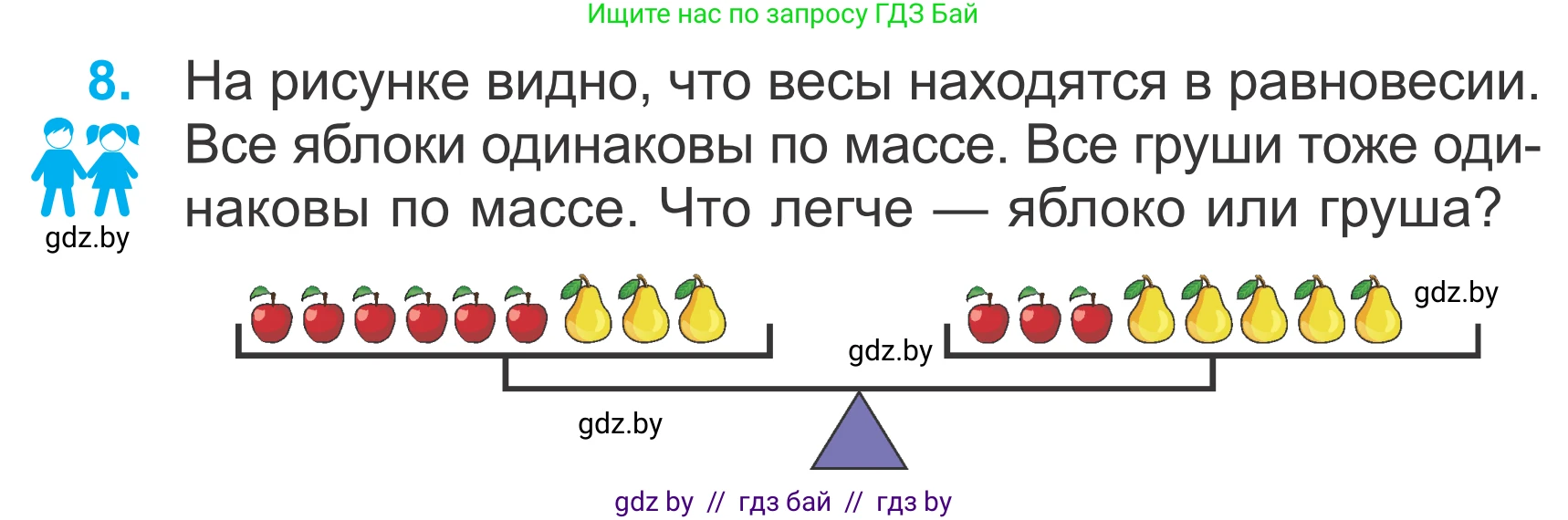 Ищите нас по запросу ГДЗ Бай

8. На рисунке видно, что весы находятся в равновесии. Все яблоки одинаковы по массе. Все груши тоже одинаковы по массе. Что легче — яблоко или груша?

gdz.by

gdz.by

gdz.by

gdz.by

gdz by // гдз бай // гдз by